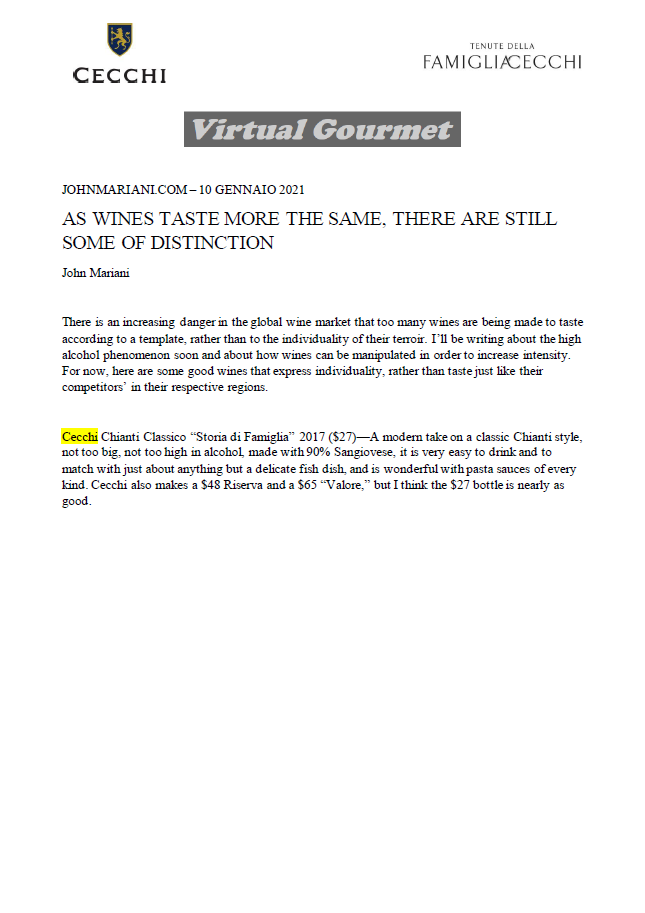 CECCHI

TENUTE DELLA
FAMIGLIA CECCHI

Virtual Gourmet

JOHNMARIANI.COM – 10 GENNAIO 2021

AS WINES TASTE MORE THE SAME, THERE ARE STILL SOME OF DISTINCTION

John Mariani

There is an increasing danger in the global wine market that too many wines are being made to taste according to a template, rather than to the individuality of their terroir. I'll be writing about the high alcohol phenomenon soon and about how wines can be manipulated in order to increase intensity. For now, here are some good wines that express individuality, rather than taste just like their competitors' in their respective regions.

Cecchi Chianti Classico "Storia di Famiglia" 2017 ($27)—A modern take on a classic Chianti style, not too big, not too high in alcohol, made with 90% Sangiovese, it is very easy to drink and to match with just about anything but a delicate fish dish, and is wonderful with pasta sauces of every kind. Cecchi also makes a $48 Riserva and a $65 "Valore," but I think the $27 bottle is nearly as good.